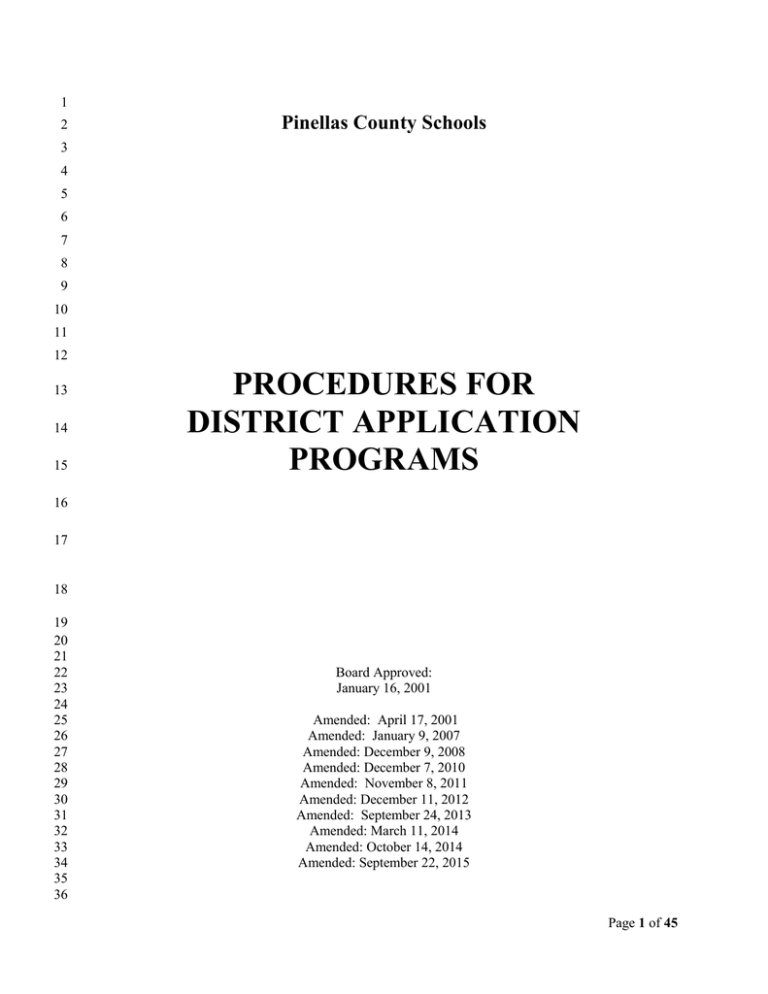 1
2 Pinellas County Schools
3
4
5
6
7
8
9
10
11
12
13 PROCEDURES FOR
14 DISTRICT APPLICATION
15 PROGRAMS
16
17
18
19
20
21
22 Board Approved:
23 January 16, 2001
24
25 Amended: April 17, 2001
26 Amended: January 9, 2007
27 Amended: December 9, 2008
28 Amended: December 7, 2010
29 Amended: November 8, 2011
30 Amended: December 11, 2012
31 Amended: September 24, 2013
32 Amended: March 11, 2014
33 Amended: October 14, 2014
34 Amended: September 22, 2015
35
36

Page 1 of 45